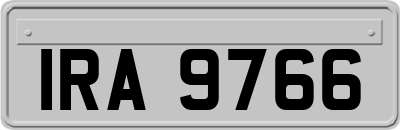 IRA 9766